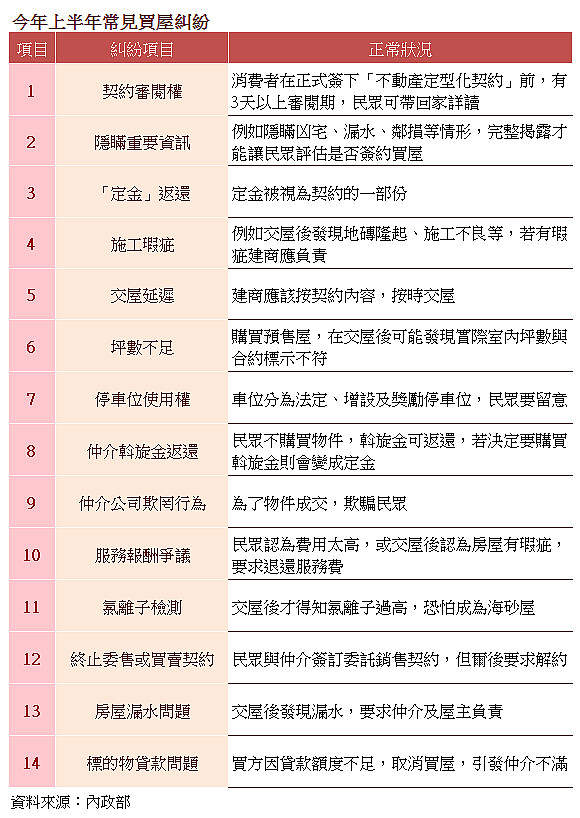 今年上半年常見買屋糾紛

| 項目 | 糾紛項目 | 正常狀況 |
|---|---|---|
| 1 | 契約審閱權 | 消費者在正式簽下「不動產定型化契約」前，有3天以上審閱期，民眾可帶回家詳讀 |
| 2 | 隱瞞重要資訊 | 例如隱瞞凶宅、漏水、鄰損等情形，完整揭露才能讓民眾評估是否簽約買屋 |
| 3 | 「定金」返還 | 定金被視為契約的一部份 |
| 4 | 施工瑕疵 | 例如交屋後發現地磚隆起、施工不良等，若有瑕疵建商應負責 |
| 5 | 交屋延遲 | 建商應該按契約內容，按時交屋 |
| 6 | 坪數不足 | 購買預售屋，在交屋後可能發現實際室內坪數與合約標示不符 |
| 7 | 停車位使用權 | 車位分為法定、增設及獎勵停車位，民眾要留意 |
| 8 | 仲介斡旋金返還 | 民眾不購買物件，斡旋金可返還，若決定要購買斡旋金則會變成定金 |
| 9 | 仲介公司欺罔行為 | 為了物件成交，欺騙民眾 |
| 10 | 服務報酬爭議 | 民眾認為費用太高，或交屋後認為房屋有瑕疵，要求退還服務費 |
| 11 | 氯離子檢測 | 交屋後才得知氯離子過高，恐怕成為海砂屋 |
| 12 | 終止委售或買賣契約 | 民眾與仲介簽訂委託銷售契約，但爾後要求解約 |
| 13 | 房屋漏水問題 | 交屋後發現漏水，要求仲介及屋主負責 |
| 14 | 標的物貸款問題 | 買方因貸款額度不足，取消買屋，引發仲介不滿 |

資料來源：內政部